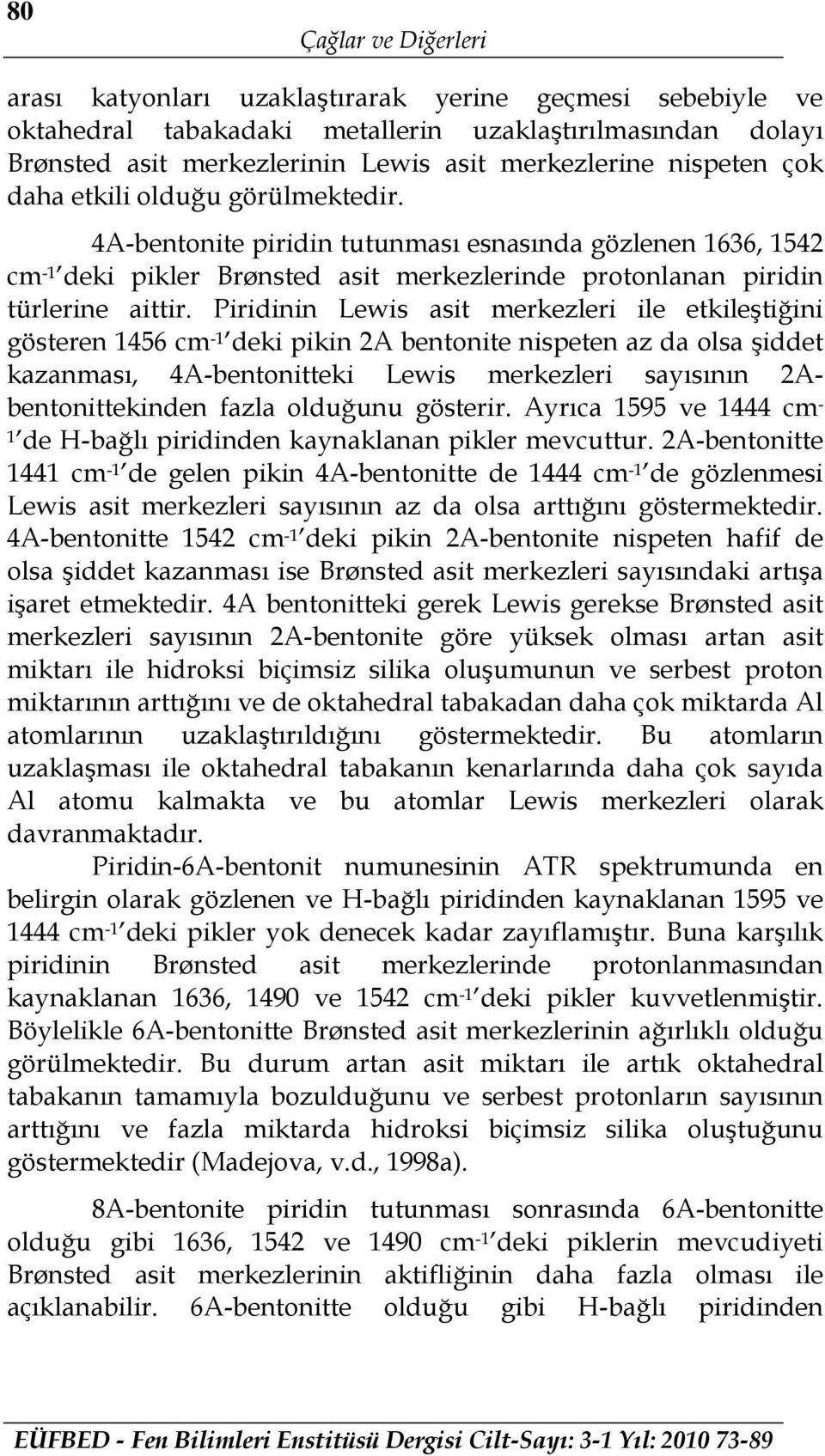 80

Çağlar ve Diğerleri

arası katyonları uzaklaştırarak yerine geçmesi sebebiyle ve oktahedral tabakadaki metallerin uzaklaştırılmasından dolayı Brønsted asit merkezlerinin Lewis asit merkezlerine nispeten çok daha etkili olduğu görülmektedir.

4A-bentonite piridin tutunması esnasında gözlenen 1636, 1542 $cm^{-1}$ deki pikler Brønsted asit merkezlerinde protonlanan piridin türlerine aittir. Piridinin Lewis asit merkezleri ile etkileştiğini gösteren 1456 $cm^{-1}$ deki pikin 2A bentonite nispeten az da olsa şiddet kazanması, 4A-bentonitteki Lewis merkezleri sayısının 2A-bentonittekinden fazla olduğunu gösterir. Ayrıca 1595 ve 1444 $cm^{-1}$ de H-bağlı piridinden kaynaklanan pikler mevcuttur. 2A-bentonitte 1441 $cm^{-1}$ de gelen pikin 4A-bentonitte de 1444 $cm^{-1}$ de gözlenmesi Lewis asit merkezleri sayısının az da olsa arttığını göstermektedir. 4A-bentonitte 1542 $cm^{-1}$ deki pikin 2A-bentonite nispeten hafif de olsa şiddet kazanması ise Brønsted asit merkezleri sayısındaki artışa işaret etmektedir. 4A bentonitteki gerek Lewis gerekse Brønsted asit merkezleri sayısının 2A-bentonite göre yüksek olması artan asit miktarı ile hidroksi biçimsiz silika oluşumunun ve serbest proton miktarının arttığını ve de oktahedral tabakadan daha çok miktarda Al atomlarının uzaklaştırıldığını göstermektedir. Bu atomların uzaklaşması ile oktahedral tabakanın kenarlarında daha çok sayıda Al atomu kalmakta ve bu atomlar Lewis merkezleri olarak davranmaktadır.

Piridin-6A-bentonit numunesinin ATR spektrumunda en belirgin olarak gözlenen ve H-bağlı piridinden kaynaklanan 1595 ve 1444 $cm^{-1}$ deki pikler yok denecek kadar zayıflamıştır. Buna karşılık piridinin Brønsted asit merkezlerinde protonlanmasından kaynaklanan 1636, 1490 ve 1542 $cm^{-1}$ deki pikler kuvvetlenmiştir. Böylelikle 6A-bentonitte Brønsted asit merkezlerinin ağırlıklı olduğu görülmektedir. Bu durum artan asit miktarı ile artık oktahedral tabakanın tamamıyla bozulduğunu ve serbest protonların sayısının arttığını ve fazla miktarda hidroksi biçimsiz silika oluştuğunu göstermektedir (Madejova, v.d., 1998a).

8A-bentonite piridin tutunması sonrasında 6A-bentonitte olduğu gibi 1636, 1542 ve 1490 $cm^{-1}$ deki piklerin mevcudiyeti Brønsted asit merkezlerinin aktifliğinin daha fazla olması ile açıklanabilir. 6A-bentonitte olduğu gibi H-bağlı piridinden

EÜFBED - Fen Bilimleri Enstitüsü Dergisi Cilt-Sayı: 3-1 Yıl: 2010 73-89